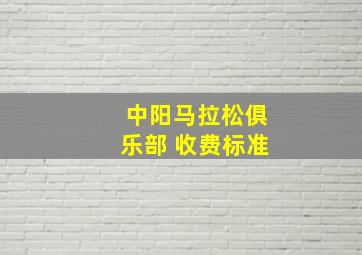 中阳马拉松俱乐部 收费标准